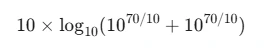 $10 \times \log_{10}(10^{70/10} + 10^{70/10})$